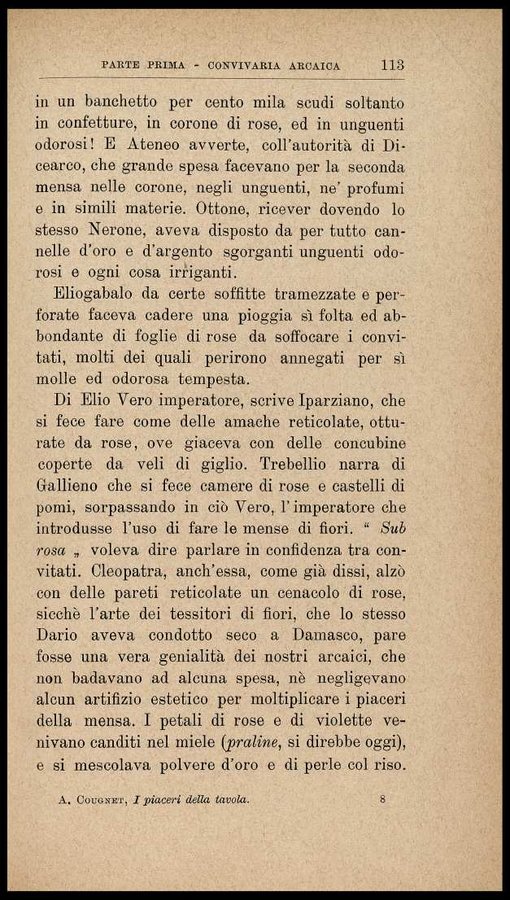 PARTE PRIMA - CONVIVARIA ARCAICA 113

in un banchetto per cento mila scudi soltanto in confetture, in corone di rose, ed in unguenti odorosi! E Ateneo avverte, coll'autorità di Dicearco, che grande spesa facevano per la seconda mensa nelle corone, negli unguenti, ne' profumi e in simili materie. Ottone, ricever dovendo lo stesso Nerone, aveva disposto da per tutto cannelle d'oro e d'argento sgorganti unguenti odorosi e ogni cosa irriganti.

Eliogabalo da certe soffitte tramezzate e perforate faceva cadere una pioggia sì folta ed abbondante di foglie di rose da soffocare i convitati, molti dei quali perirono annegati per sì molle ed odorosa tempesta.

Di Elio Vero imperatore, scrive Iparziano, che si fece fare come delle amache reticolate, otturate da rose, ove giaceva con delle concubine coperte da veli di giglio. Trebellio narra di Gallieno che si fece camere di rose e castelli di pomi, sorpassando in ciò Vero, l'imperatore che introdusse l'uso di fare le mense di fiori. " Sub rosa „ voleva dire parlare in confidenza tra convitati. Cleopatra, anch'essa, come già dissi, alzò con delle pareti reticolate un cenacolo di rose, sicchè l'arte dei tessitori di fiori, che lo stesso Dario aveva condotto seco a Damasco, pare fosse una vera genialità dei nostri arcaici, che non badavano ad alcuna spesa, nè negligevano alcun artifizio estetico per moltiplicare i piaceri della mensa. I petali di rose e di violette venivano canditi nel miele (praline, si direbbe oggi), e si mescolava polvere d'oro e di perle col riso.

A. Cougnet, I piaceri della tavola. 8